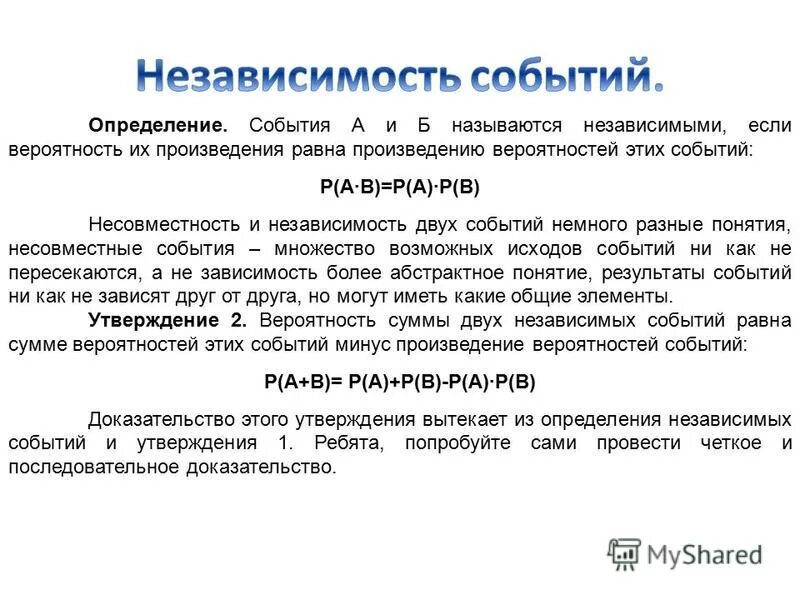 Независимость событий.

Определение. События А и Б называются независимыми, если вероятность их произведения равна произведению вероятностей этих событий:

$P(A \cdot B)=P(A) \cdot P(B)$

Несовместность и независимость двух событий немного разные понятия, несовместные события – множество возможных исходов событий ни как не пересекаются, а не зависимость более абстрактное понятие, результаты событий ни как не зависят друг от друга, но могут иметь какие общие элементы.

Утверждение 2. Вероятность суммы двух независимых событий равна сумме вероятностей этих событий минус произведение вероятностей событий:

$P(A+B)= P(A)+P(B)-P(A) \cdot P(B)$

Доказательство этого утверждения вытекает из определения независимых событий и утверждения 1. Ребята, попробуйте сами провести четкое и последовательное доказательство.

MyShared